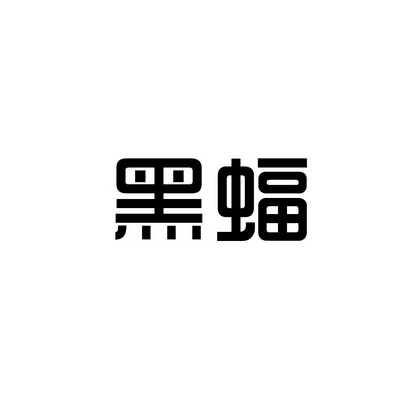 黑蝠